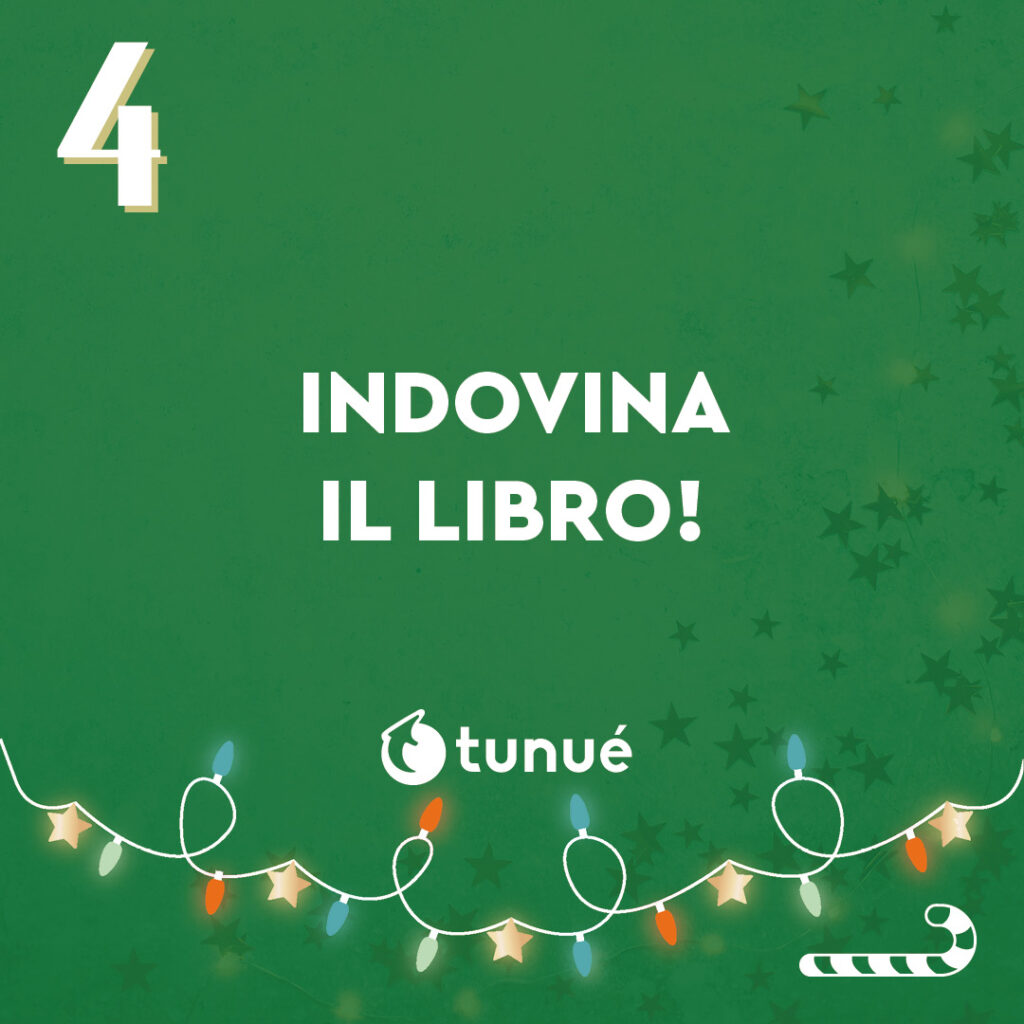 4

INDOVINA
IL LIBRO!

tunué